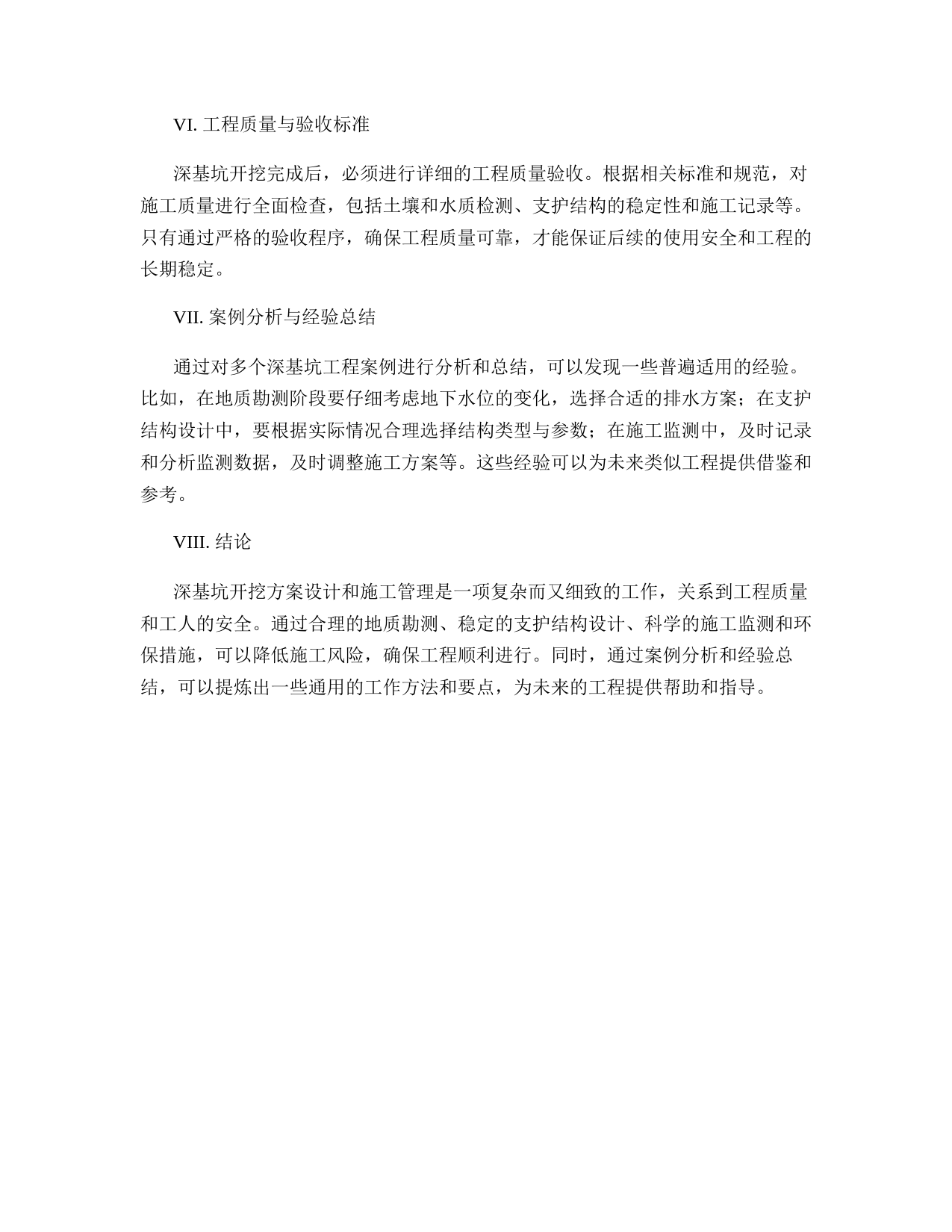 VI. 工程质量与验收标准

深基坑开挖完成后，必须进行详细的工程质量验收。根据相关标准和规范，对施工质量进行全面检查，包括土壤和水质检测、支护结构的稳定性和施工记录等。只有通过严格的验收程序，确保工程质量可靠，才能保证后续的使用安全和工程的长期稳定。

VII. 案例分析与经验总结

通过对多个深基坑工程案例进行分析和总结，可以发现一些普遍适用的经验。比如，在地质勘测阶段要仔细考虑地下水位的变化，选择合适的排水方案；在支护结构设计中，要根据实际情况合理选择结构类型与参数；在施工监测中，及时记录和分析监测数据，及时调整施工方案等。这些经验可以为未来类似工程提供借鉴和参考。

VIII. 结论

深基坑开挖方案设计和施工管理是一项复杂而又细致的工作，关系到工程质量和工人的安全。通过合理的地质勘测、稳定的支护结构设计、科学的施工监测和环保措施，可以降低施工风险，确保工程顺利进行。同时，通过案例分析和经验总结，可以提炼出一些通用的工作方法和要点，为未来的工程提供帮助和指导。